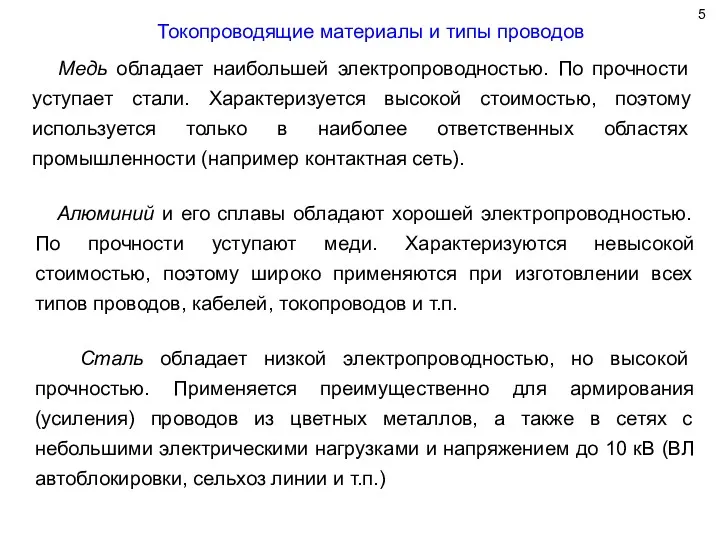 5

Токопроводящие материалы и типы проводов

Медь обладает наибольшей электропроводностью. По прочности уступает стали. Характеризуется высокой стоимостью, поэтому используется только в наиболее ответственных областях промышленности (например контактная сеть).

Алюминий и его сплавы обладают хорошей электропроводностью. По прочности уступают меди. Характеризуются невысокой стоимостью, поэтому широко применяются при изготовлении всех типов проводов, кабелей, токопроводов и т.п.

Сталь обладает низкой электропроводностью, но высокой прочностью. Применяется преимущественно для армирования (усиления) проводов из цветных металлов, а также в сетях с небольшими электрическими нагрузками и напряжением до 10 кВ (ВЛ автоблокировки, сельхоз линии и т.п.)